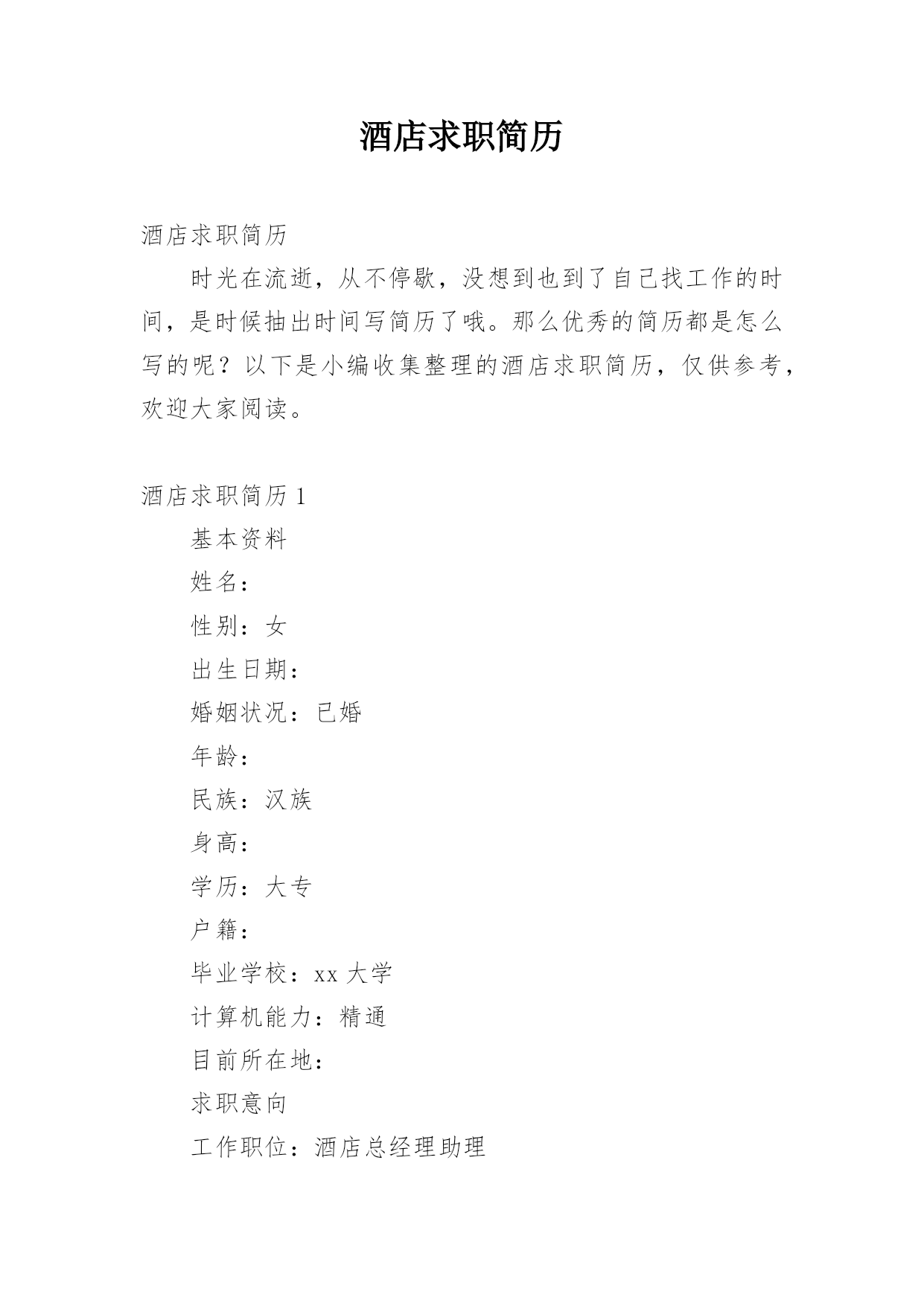 酒店求职简历

酒店求职简历

时光在流逝，从不停歇，没想到也到了自己找工作的时间，是时候抽出时间写简历了哦。那么优秀的简历都是怎么写的呢？以下是小编收集整理的酒店求职简历，仅供参考，欢迎大家阅读。

酒店求职简历 1

基本资料

姓名：

性别：女

出生日期：

婚姻状况：已婚

年龄：

民族：汉族

身高：

学历：大专

户籍：

毕业学校：xx 大学

计算机能力：精通

目前所在地：

求职意向

工作职位：酒店总经理助理